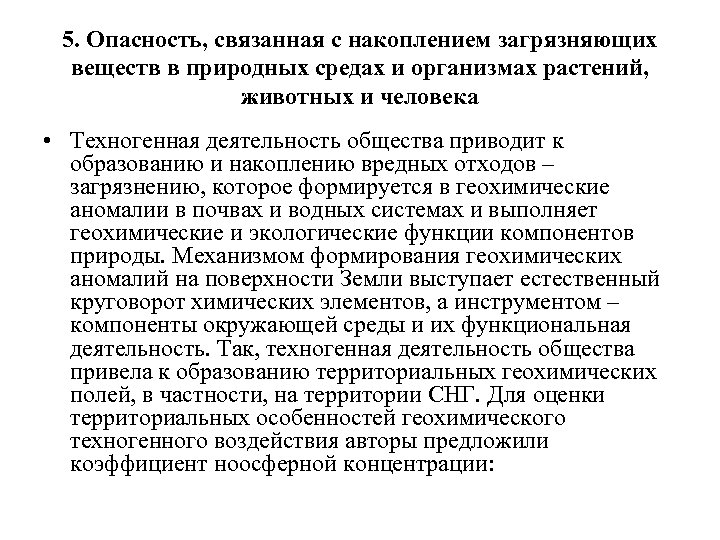 5. Опасность, связанная с накоплением загрязняющих веществ в природных средах и организмах растений, животных и человека

• Техногенная деятельность общества приводит к образованию и накоплению вредных отходов – загрязнению, которое формируется в геохимические аномалии в почвах и водных системах и выполняет геохимические и экологические функции компонентов природы. Механизмом формирования геохимических аномалий на поверхности Земли выступает естественный круговорот химических элементов, а инструментом – компоненты окружающей среды и их функциональная деятельность. Так, техногенная деятельность общества привела к образованию территориальных геохимических полей, в частности, на территории СНГ. Для оценки территориальных особенностей геохимического техногенного воздействия авторы предложили коэффициент ноосферной концентрации: